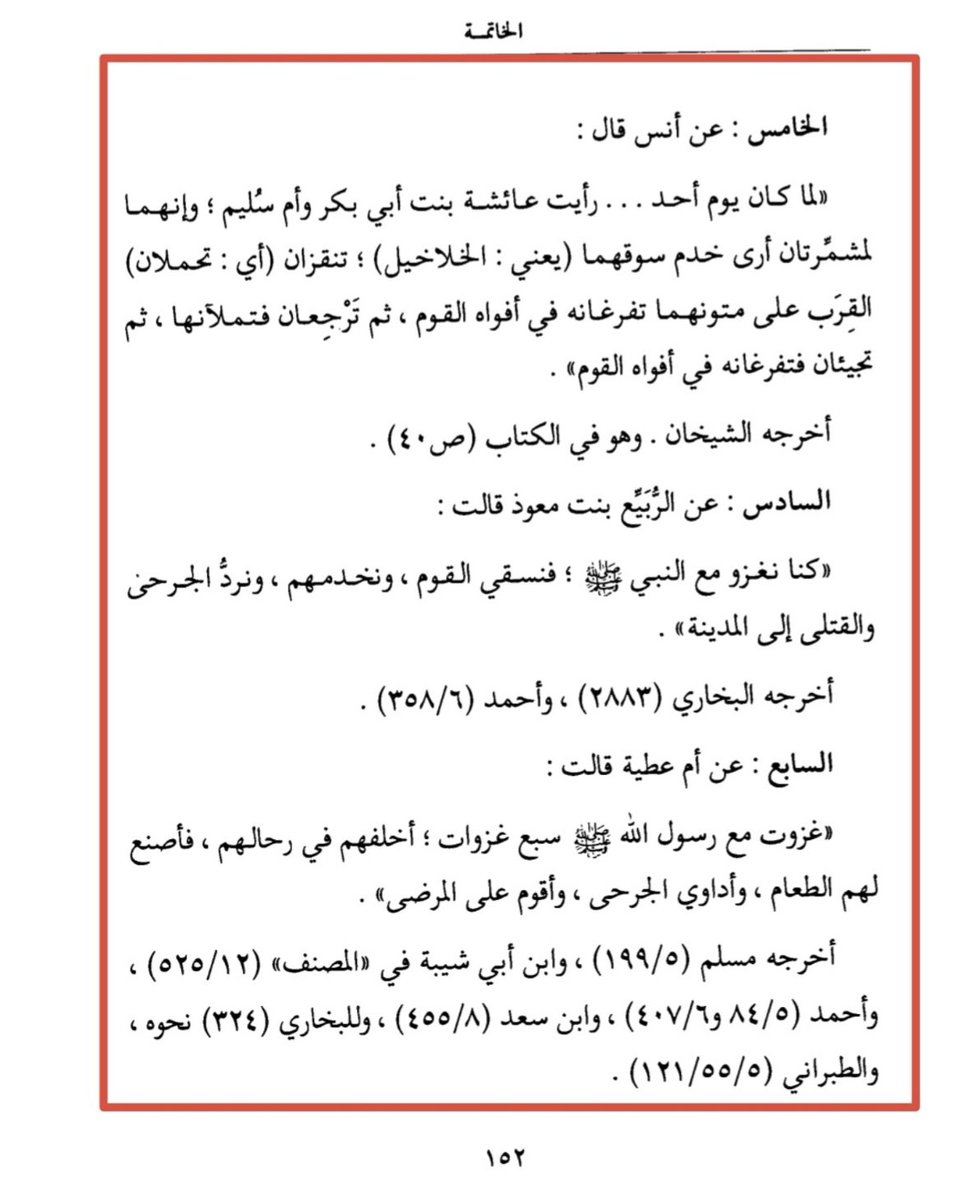 الخاتمة

الخامس : عن أنس قال :

«لما كان يوم أحد . . . رأيت عائشة بنت أبي بكر وأم سُليم ؛ وإنهما لمشمِّرتان أرى خدم سوقهما (يعني : الخلاخيل) ؛ تنقزان (أي : تحملان) القِرَب على متونهما تفرغانه في أفواه القوم ، ثم تَرْجِعان فتملآنها ، ثم تجيئان فتفرغانه في أفواه القوم» .

أخرجه الشيخان . وهو في الكتاب (ص٤٠) .

السادس : عن الرُّبَيِّع بنت معوذ قالت :

«كنا نغزو مع النبي ﷺ ؛ فنسقي القوم ، ونخدمهم ، ونردُّ الجرحى والقتلى إلى المدينة» .

أخرجه البخاري (٢٨٨٣) ، وأحمد (٣٥٨/٦) .

السابع : عن أم عطية قالت :

«غزوت مع رسول الله ﷺ سبع غزوات ؛ أخلفهم في رحالهم ، فأصنع لهم الطعام ، وأداوي الجرحى ، وأقوم على المرضى» .

أخرجه مسلم (١٩٩/٥) ، وابن أبي شيبة في «المصنف» (٥٢٥/١٢) ، وأحمد (٨٤/٥ و٤٠٧/٦) ، وابن سعد (٤٥٥/٨) ، وللبخاري (٣٢٤) نحوه ، والطبراني (١٢١/٥٥/٥) .

١٥٢